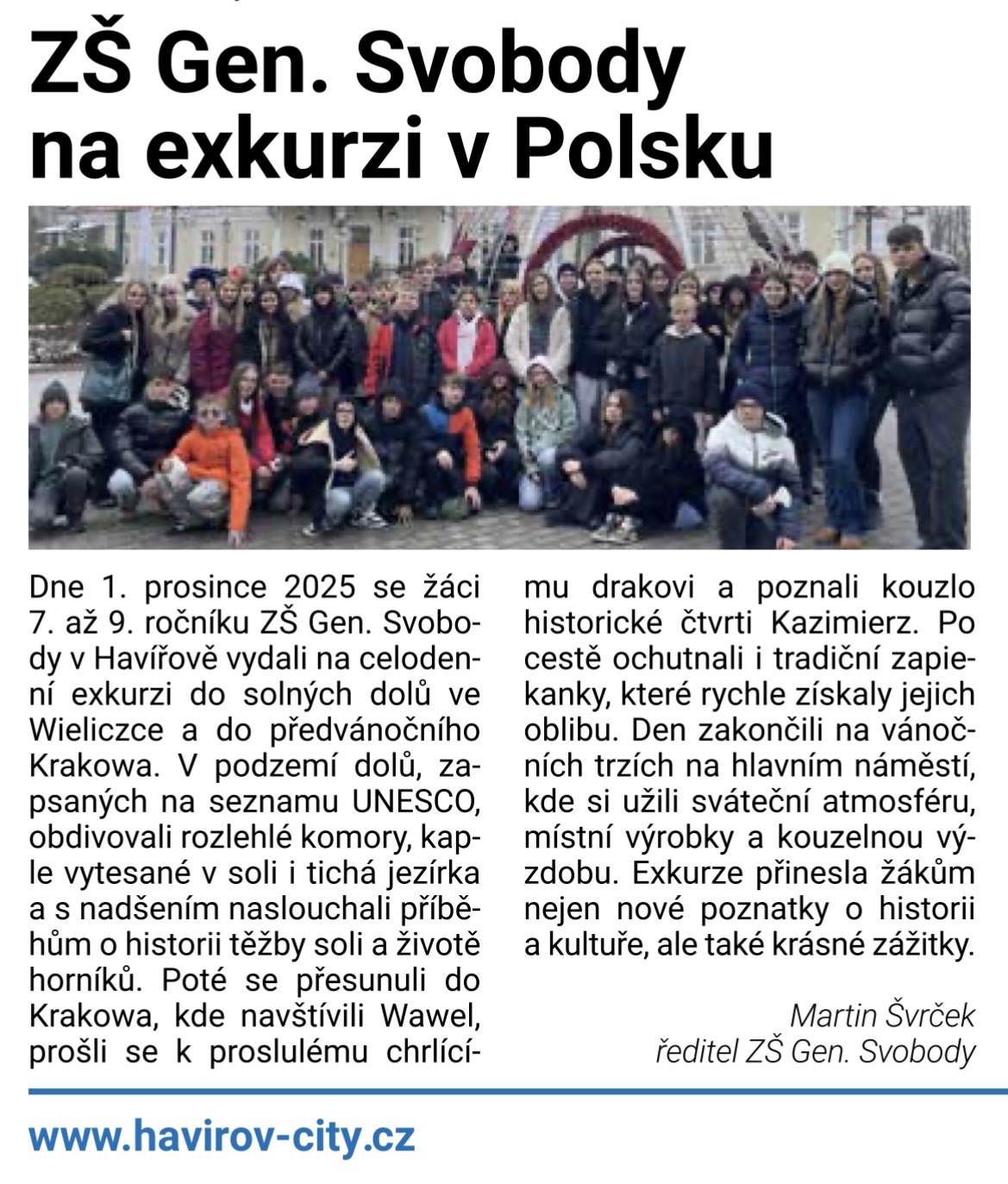 ZŠ Gen. Svobody na exkurzi v Polsku

Dne 1. prosince 2025 se žáci 7. až 9. ročníku ZŠ Gen. Svobody v Havířově vydali na celodenní exkurzi do solných dolů ve Wieliczce a do předvánočního Krakowa. V podzemí dolů, zapsaných na seznamu UNESCO, obdivovali rozlehlé komory, kaple vytesané v soli i tichá jezírka a s nadšením naslouchali příběhům o historii těžby soli a životě horníků. Poté se přesunuli do Krakowa, kde navštívili Wawel, prošli se k proslulému chrlícímu drakovi a poznali kouzlo historické čtvrti Kazimierz. Po cestě ochutnali i tradiční zapiekanky, které rychle získaly jejich oblibu. Den zakončili na vánočních trzích na hlavním náměstí, kde si užili sváteční atmosféru, místní výrobky a kouzelnou výzdobu. Exkurze přinesla žákům nejen nové poznatky o historii a kultuře, ale také krásné zážitky.

Martin Švrček
ředitel ZŠ Gen. Svobody

www.havirov-city.cz